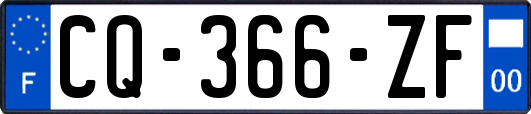 F

CQ-366-ZF

00